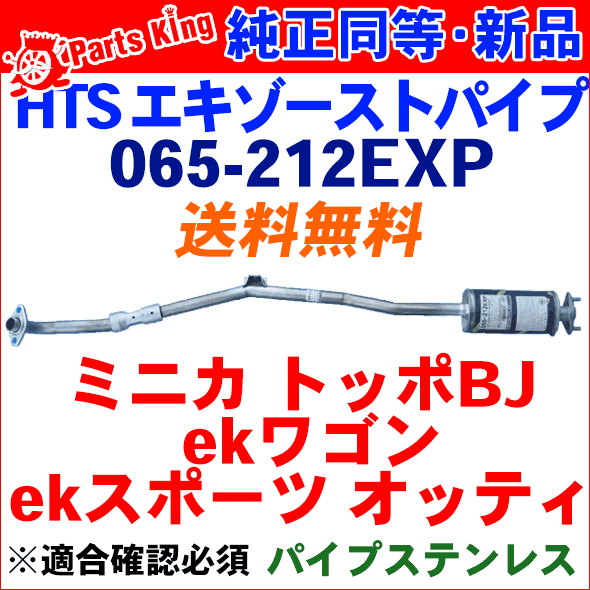 Parts King 純正同等・新品

HTS エキゾーストパイプ
065-212EXP
送料無料

065-212EXP

ミニカ トッポBJ
ekワゴン
ekスポーツ オッティ

※適合確認必須 パイプステンレス